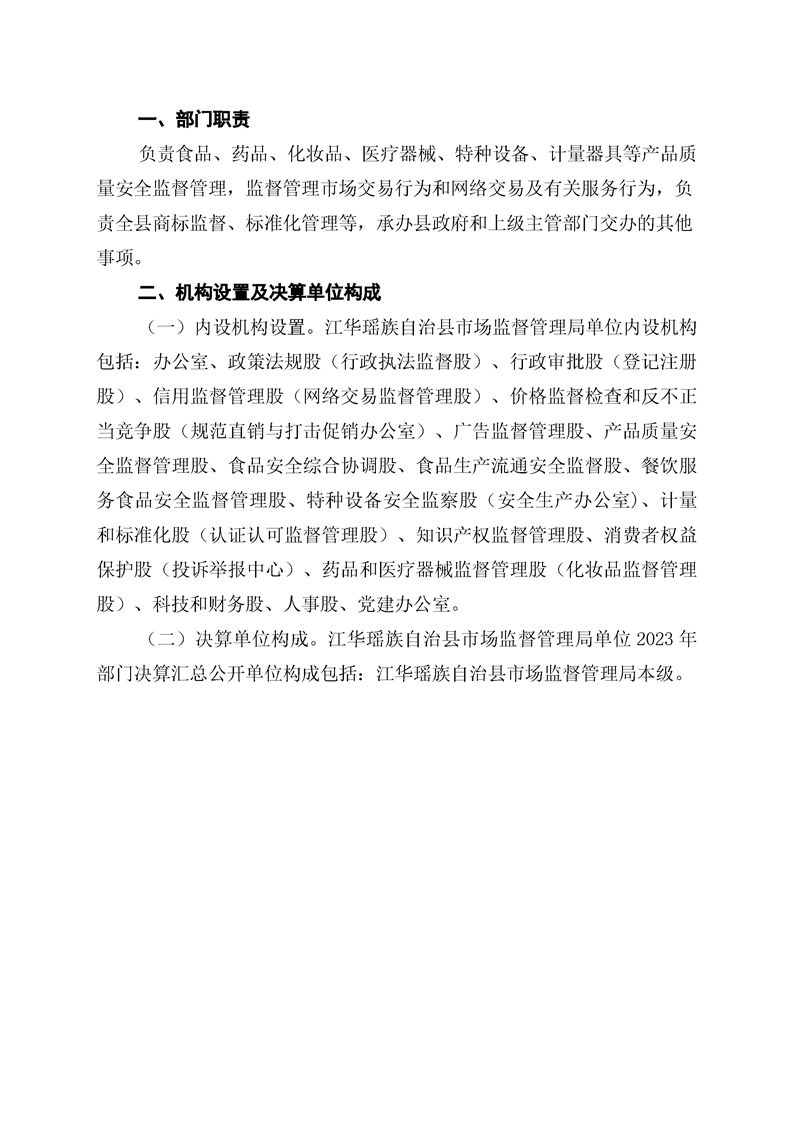 一、部门职责

负责食品、药品、化妆品、医疗器械、特种设备、计量器具等产品质量安全监督管理，监督管理市场交易行为和网络交易及有关服务行为，负责全县商标监督、标准化管理等，承办县政府和上级主管部门交办的其他事项。

二、机构设置及决算单位构成

（一）内设机构设置。江华瑶族自治县市场监督管理局单位内设机构包括：办公室、政策法规股（行政执法监督股）、行政审批股（登记注册股）、信用监督管理股（网络交易监督管理股）、价格监督检查和反不正当竞争股（规范直销与打击促销办公室）、广告监督管理股、产品质量安全监督管理股、食品安全综合协调股、食品生产流通安全监督股、餐饮服务食品安全监督管理股、特种设备安全监察股（安全生产办公室）、计量和标准化股（认证认可监督管理股）、知识产权监督管理股、消费者权益保护股（投诉举报中心）、药品和医疗器械监督管理股（化妆品监督管理股）、科技和财务股、人事股、党建办公室。

（二）决算单位构成。江华瑶族自治县市场监督管理局单位 2023 年部门决算汇总公开单位构成包括：江华瑶族自治县市场监督管理局本级。